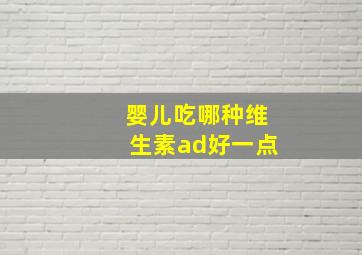 婴儿吃哪种维生素ad好一点